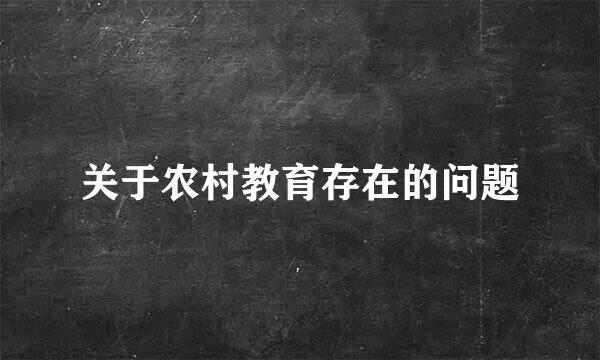 关于农村教育存在的问题